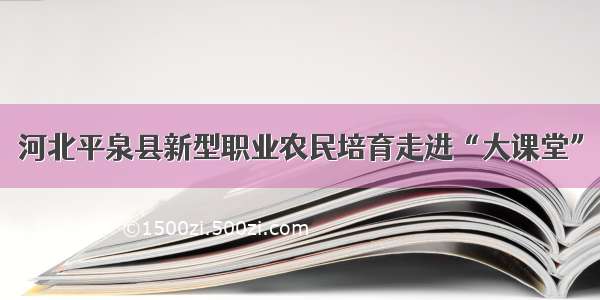 河北平泉县新型职业农民培育走进“大课堂”

©1500zi.500zi.com